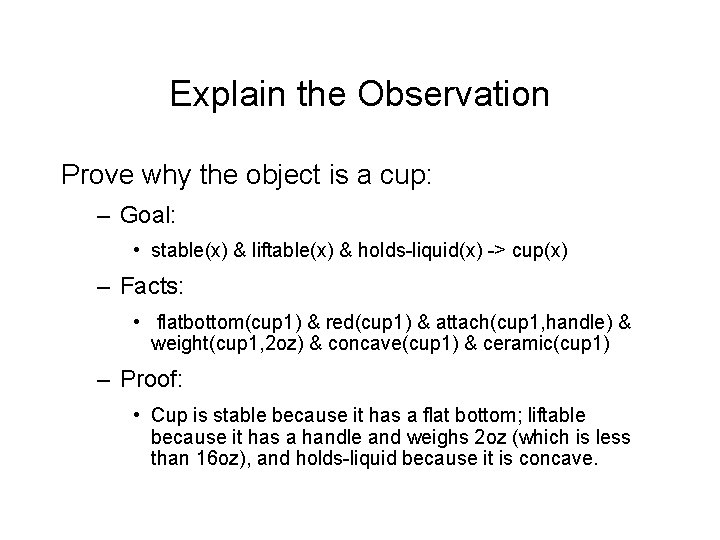 Explain the Observation

Prove why the object is a cup:

– Goal:

• stable(x) & liftable(x) & holds-liquid(x) -> cup(x)

– Facts:

• flatbottom(cup1) & red(cup1) & attach(cup1,handle) & weight(cup1,2oz) & concave(cup1) & ceramic(cup1)

– Proof:

• Cup is stable because it has a flat bottom; liftable because it has a handle and weighs 2oz (which is less than 16oz), and holds-liquid because it is concave.